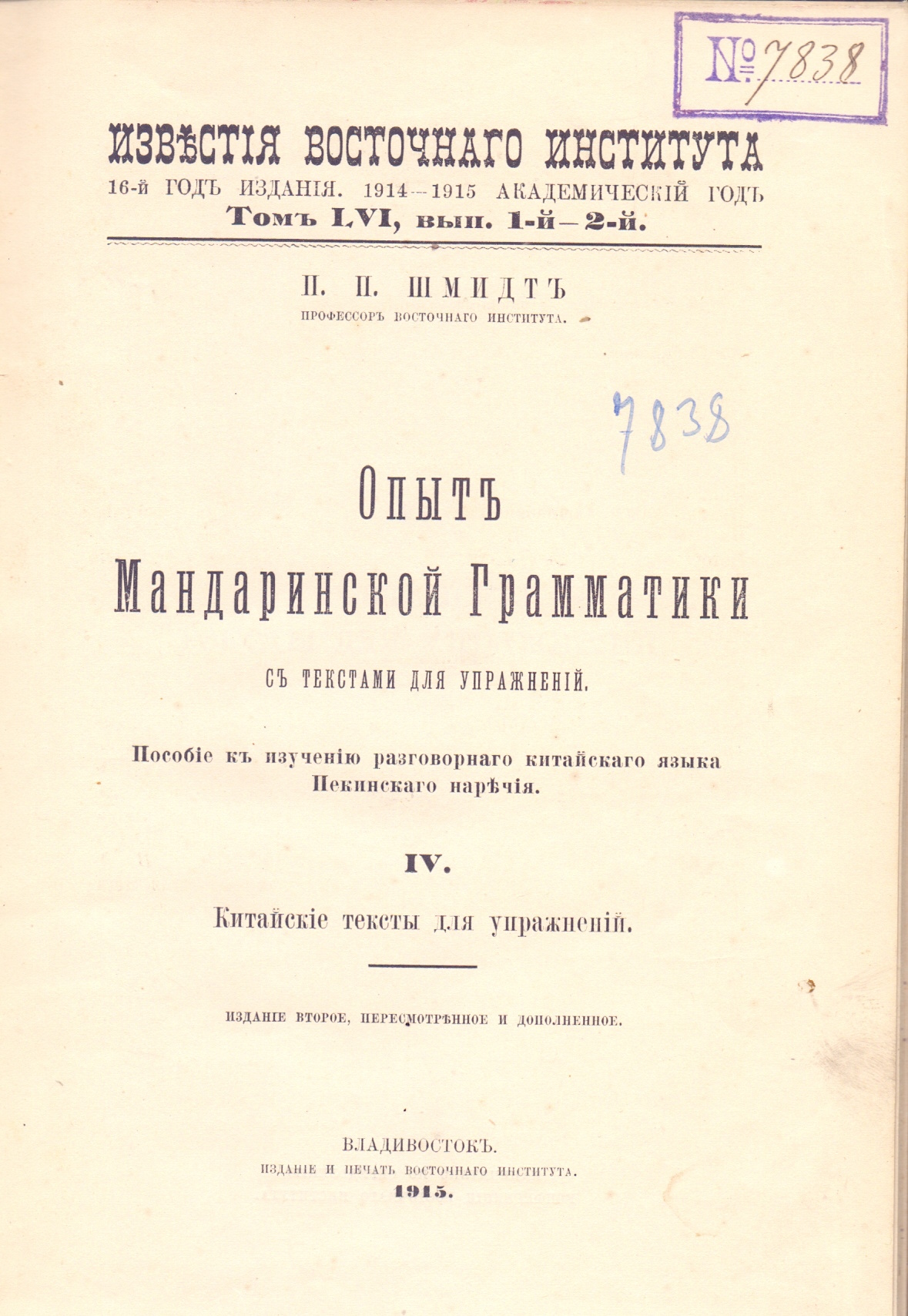 № 7838

ИЗВѢСТІЯ ВОСТОЧНАГО ИНСТИТУТА
16-й ГОДЪ ИЗДАНІЯ. 1914—1915 АКАДЕМИЧЕСКІЙ ГОДЪ
Томъ LVI, вып. 1-й—2-й.

П. П. ШМИДТЪ
ПРОФЕССОРЪ ВОСТОЧНАГО ИНСТИТУТА.

7838

Опытъ
Мандаринской Грамматики
СЪ ТЕКСТАМИ ДЛЯ УПРАЖНЕНІЙ.

Пособіе къ изученію разговорнаго китайскаго языка Пекинскаго нарѣчія.

IV.

Китайскіе тексты для упражненій.

ИЗДАНІЕ ВТОРОЕ, ПЕРЕСМОТРѢННОЕ И ДОПОЛНЕННОЕ.

ВЛАДИВОСТОКЪ.
ИЗДАНІЕ И ПЕЧАТЬ ВОСТОЧНАГО ИНСТИТУТА.
1915.